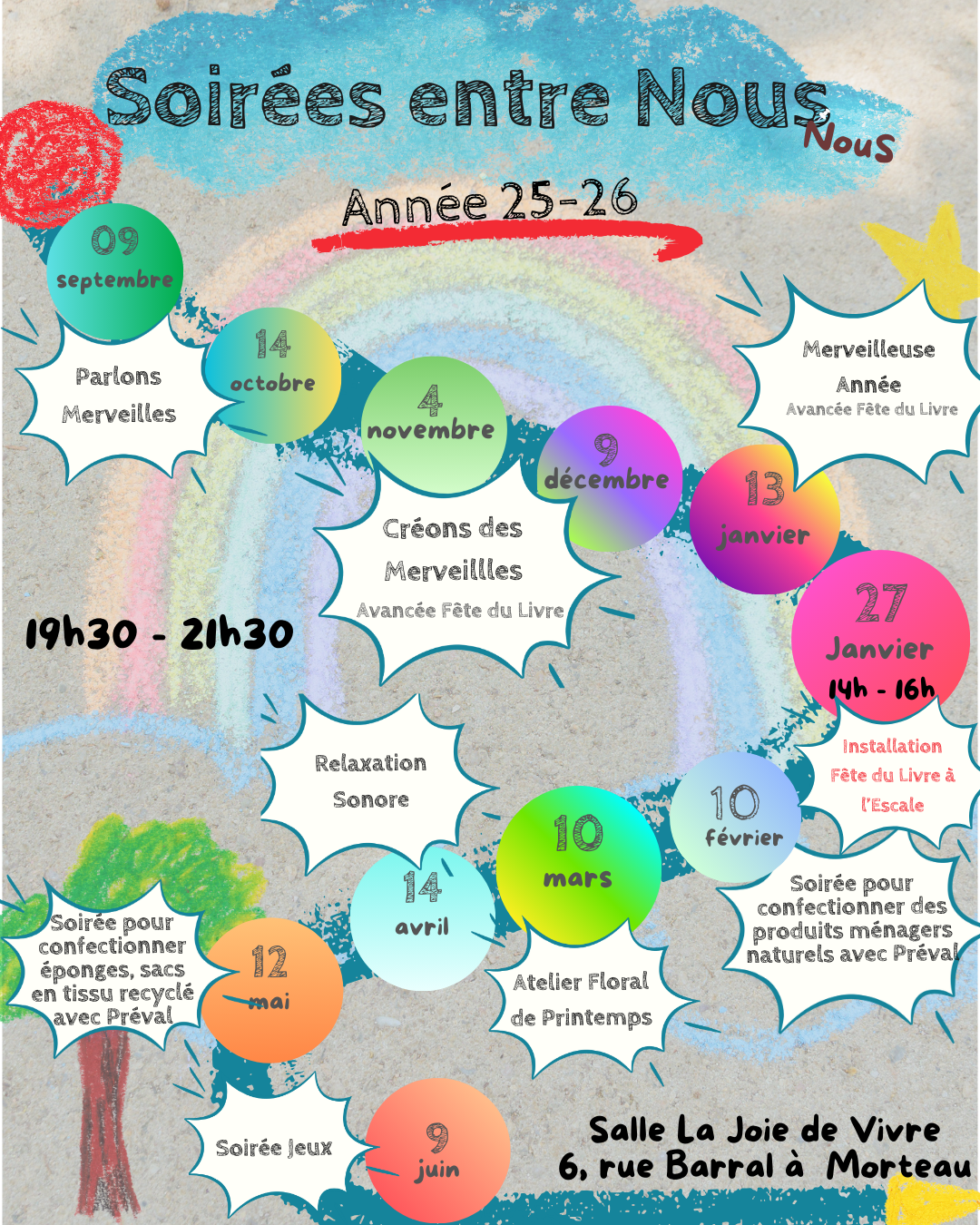 Soirées entre Nous
Nous

Année 25-26

09
septembre

Parlons Merveilles

14
octobre

4
novembre

Créons des Merveillles
Avancée Fête du Livre

9
décembre

13
janvier

Merveilleuse Année
Avancée Fête du Livre

27
Janvier
14h - 16h

Installation Fête du Livre à l'Escale

19h30 - 21h30

Relaxation Sonore

10
février

Soirée pour confectionner des produits ménagers naturels avec Préval

10
mars

Atelier Floral de Printemps

14
avril

12
mai

Soirée pour confectionner éponges, sacs en tissu recyclé avec Préval

Soirée Jeux

9
juin

Salle La Joie de Vivre
6, rue Barral à Morteau